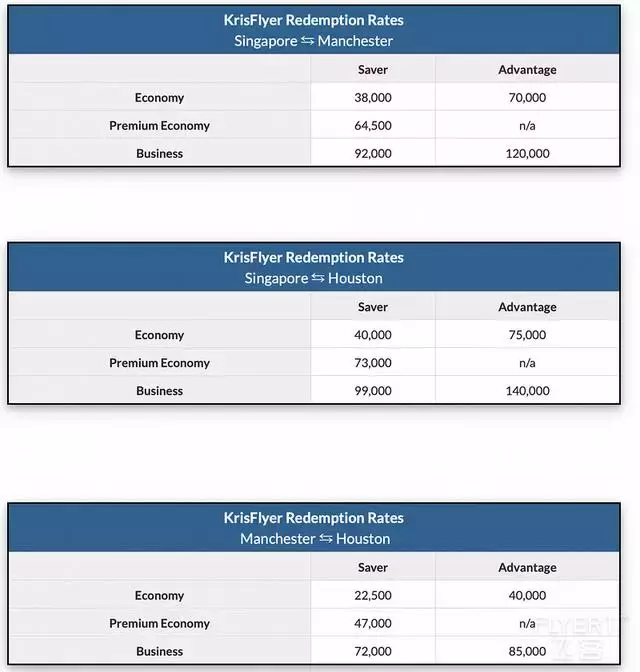 KrisFlyer Redemption Rates
Singapore ⇆ Manchester

| | Saver | Advantage |
|---|---|---|
| Economy | 38,000 | 70,000 |
| Premium Economy | 64,500 | n/a |
| Business | 92,000 | 120,000 |

KrisFlyer Redemption Rates
Singapore ⇆ Houston

| | Saver | Advantage |
|---|---|---|
| Economy | 40,000 | 75,000 |
| Premium Economy | 73,000 | n/a |
| Business | 99,000 | 140,000 |

KrisFlyer Redemption Rates
Manchester ⇆ Houston

| | Saver | Advantage |
|---|---|---|
| Economy | 22,500 | 40,000 |
| Premium Economy | 47,000 | n/a |
| Business | 72,000 | 85,000 |

FLYERT
飞客